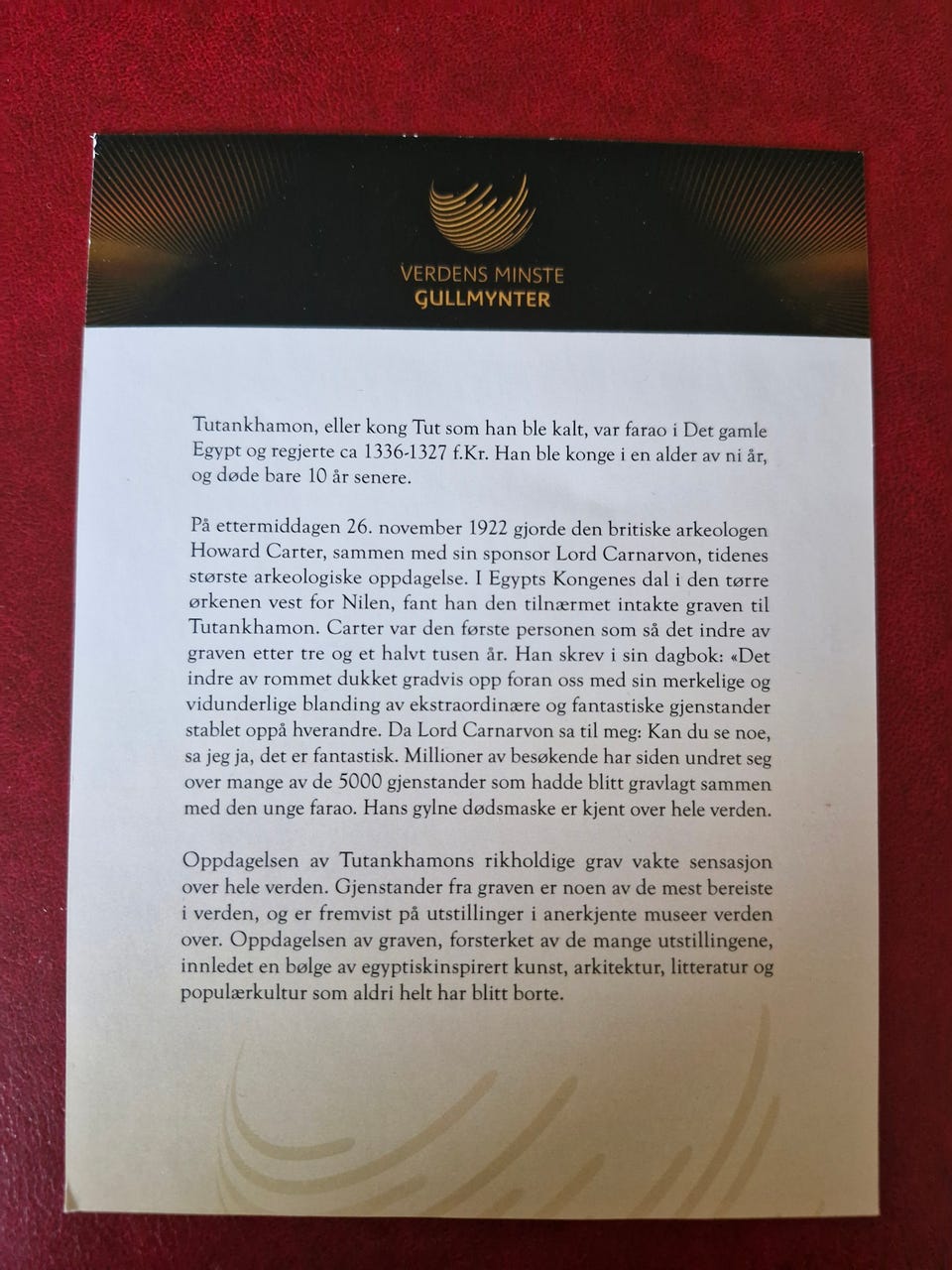 VERDENS MINSTE
GULLMYNTER

Tutankhamon, eller kong Tut som han ble kalt, var farao i Det gamle Egypt og regjerte ca 1336-1327 f.Kr. Han ble konge i en alder av ni år, og døde bare 10 år senere.

På ettermiddagen 26. november 1922 gjorde den britiske arkeologen Howard Carter, sammen med sin sponsor Lord Carnarvon, tidenes største arkeologiske oppdagelse. I Egypts Kongenes dal i den tørre ørkenen vest for Nilen, fant han den tilnærmet intakte graven til Tutankhamon. Carter var den første personen som så det indre av graven etter tre og et halvt tusen år. Han skrev i sin dagbok: «Det indre av rommet dukket gradvis opp foran oss med sin merkelige og vidunderlige blanding av ekstraordinære og fantastiske gjenstander stablet oppå hverandre. Da Lord Carnarvon sa til meg: Kan du se noe, sa jeg ja, det er fantastisk. Millioner av besøkende har siden undret seg over mange av de 5000 gjenstander som hadde blitt gravlagt sammen med den unge farao. Hans gylne dødsmaske er kjent over hele verden.

Oppdagelsen av Tutankhamons rikholdige grav vakte sensasjon over hele verden. Gjenstander fra graven er noen av de mest bereiste i verden, og er fremvist på utstillinger i anerkjente museer verden over. Oppdagelsen av graven, forsterket av de mange utstillingene, innledet en bølge av egyptiskinspirert kunst, arkitektur, litteratur og populærkultur som aldri helt har blitt borte.